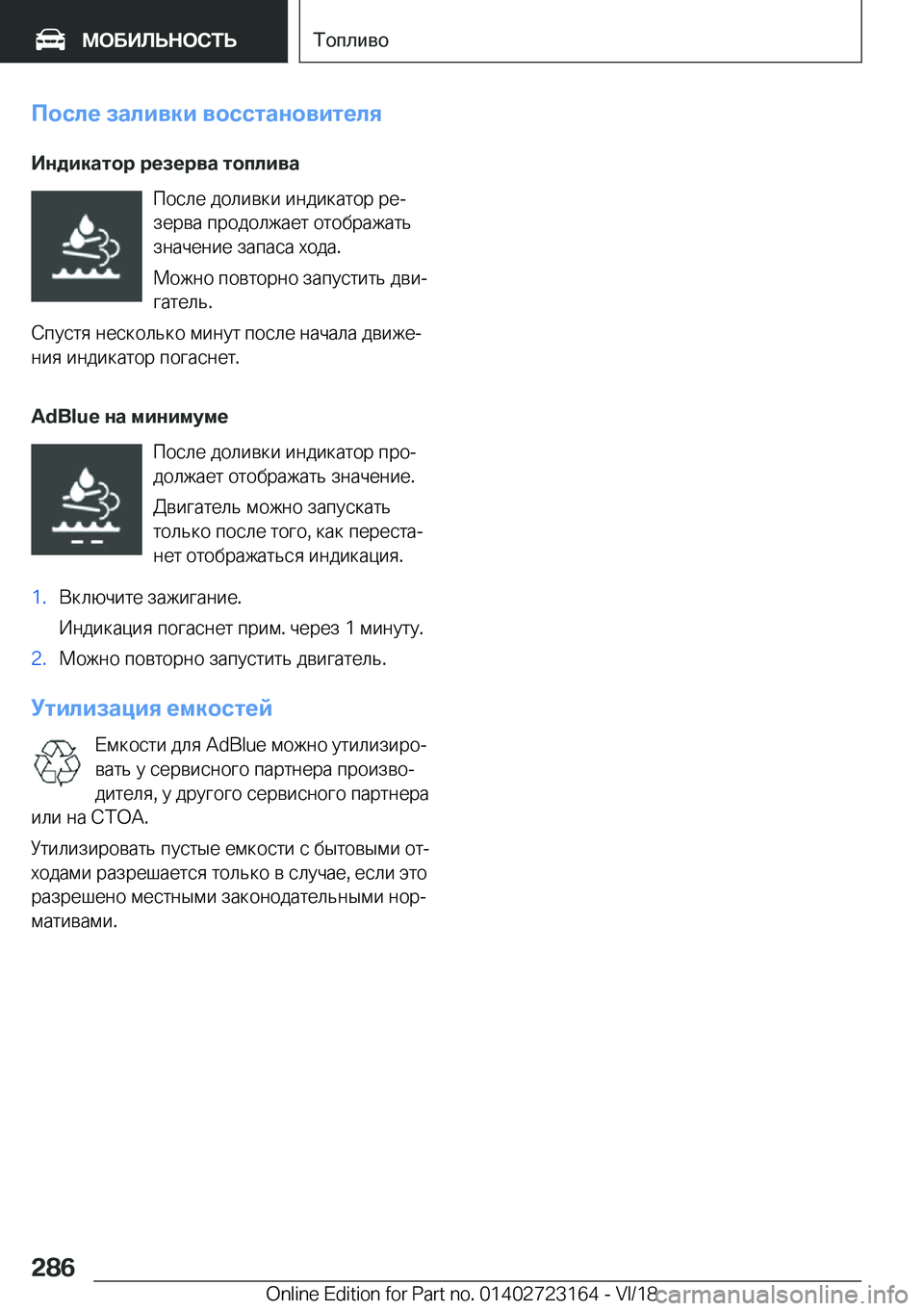 МОБИЛЬНОСТЬ

Топливо

После заливки восстановителя

Индикатор резерва топлива

После доливки индикатор резерва продолжает отображать значение запаса хода.

Можно повторно запустить двигатель.

Спустя несколько минут после начала движения индикатор погаснет.

AdBlue на минимуме

После доливки индикатор продолжает отображать значение.

Двигатель можно запускать только после того, как перестанет отображаться индикация.

1. Включите зажигание.

Индикация погаснет прим. через 1 минуту.

2. Можно повторно запустить двигатель.

Утилизация емкостей

Емкости для AdBlue можно утилизировать у сервисного партнера производителя, у другого сервисного партнера или на СТОА.

Утилизировать пустые емкости с бытовыми отходами разрешается только в случае, если это разрешено местными законодательными нормативами.

286

Online Edition for Part no. 01402723164 - VI/18

carmanualsonline.info